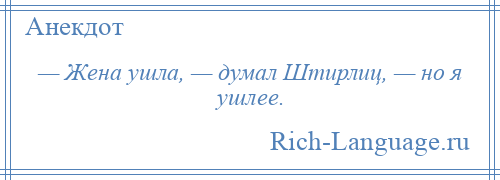 Анекдот

— Жена ушла, — думал Штирлиц, — но я ушлее.

Rich-Language.ru